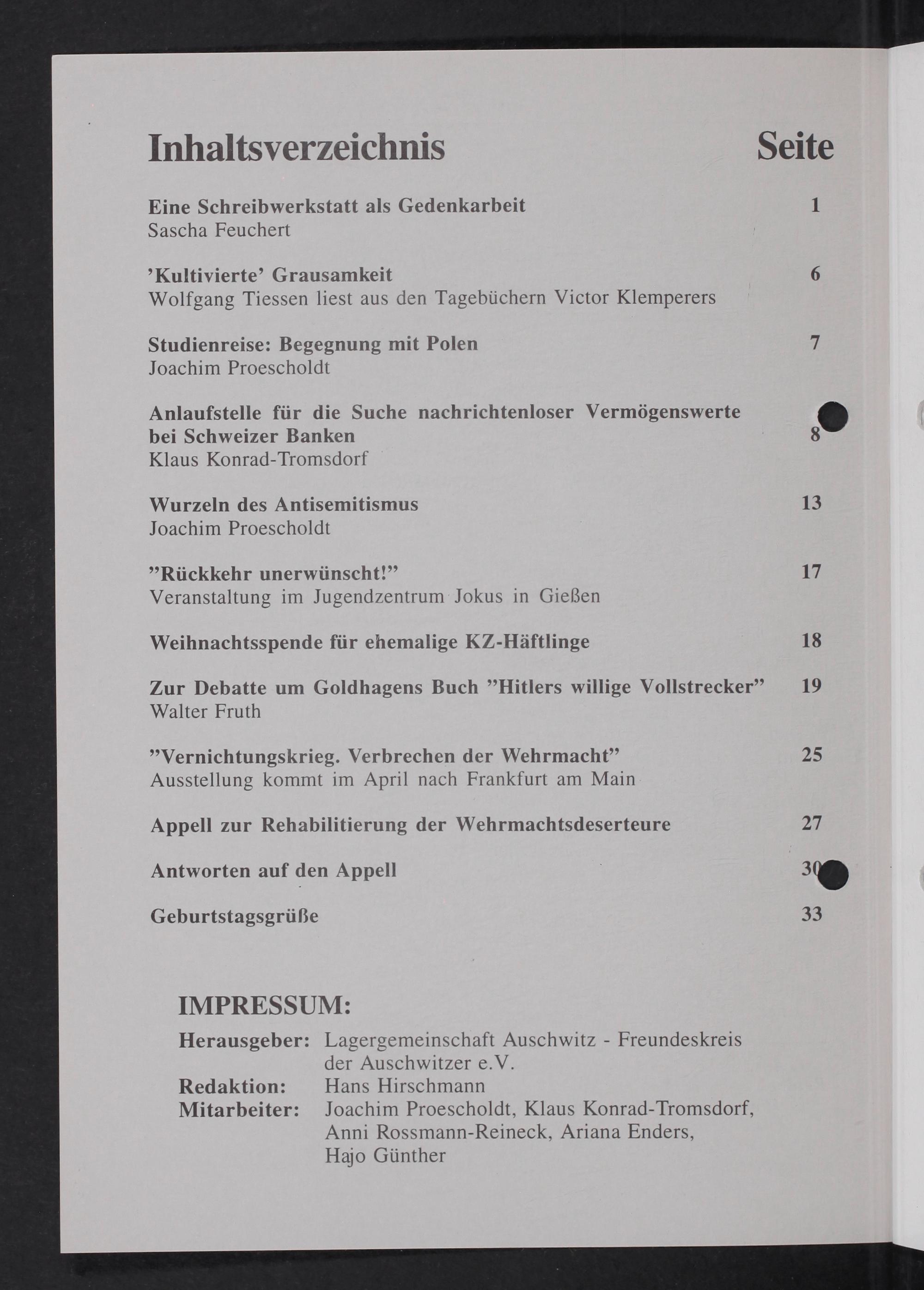 Inhaltsverzeichnis Seite

Eine Schreibwerkstatt als Gedenkarbeit 1
Sascha Feuchert

'Kultivierte' Grausamkeit 6
Wolfgang Tiessen liest aus den Tagebüchern Victor Klemperers

Studienreise: Begegnung mit Polen 7
Joachim Proescholdt

Anlaufstelle für die Suche nachrichtenloser Vermögenswerte bei Schweizer Banken 8
Klaus Konrad-Tromsdorf

Wurzeln des Antisemitismus 13
Joachim Proescholdt

"Rückkehr unerwünscht!" 17
Veranstaltung im Jugendzentrum Jokus in Gießen

Weihnachtsspende für ehemalige KZ-Häftlinge 18

Zur Debatte um Goldhagens Buch "Hitlers willige Vollstrecker" 19
Walter Fruth

"Vernichtungskrieg. Verbrechen der Wehrmacht" 25
Ausstellung kommt im April nach Frankfurt am Main

Appell zur Rehabilitierung der Wehrmachtsdeserteure 27

Antworten auf den Appell 30

Geburtstagsgrüße 33

IMPRESSUM:
Herausgeber: Lagergemeinschaft Auschwitz - Freundeskreis der Auschwitzer e.V.
Redaktion: Hans Hirschmann
Mitarbeiter: Joachim Proescholdt, Klaus Konrad-Tromsdorf, Anni Rossmann-Reineck, Ariana Enders, Hajo Günther